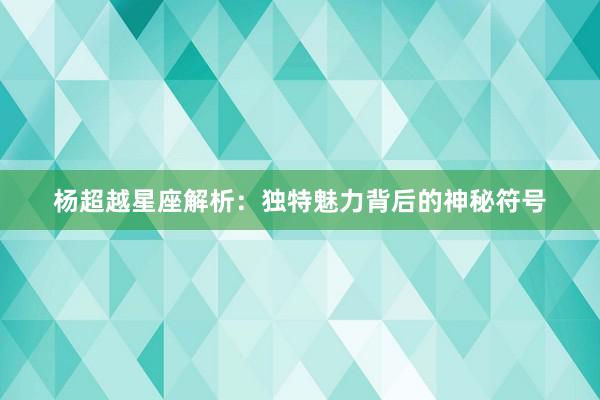 杨超越星座解析：独特魅力背后的神秘符号